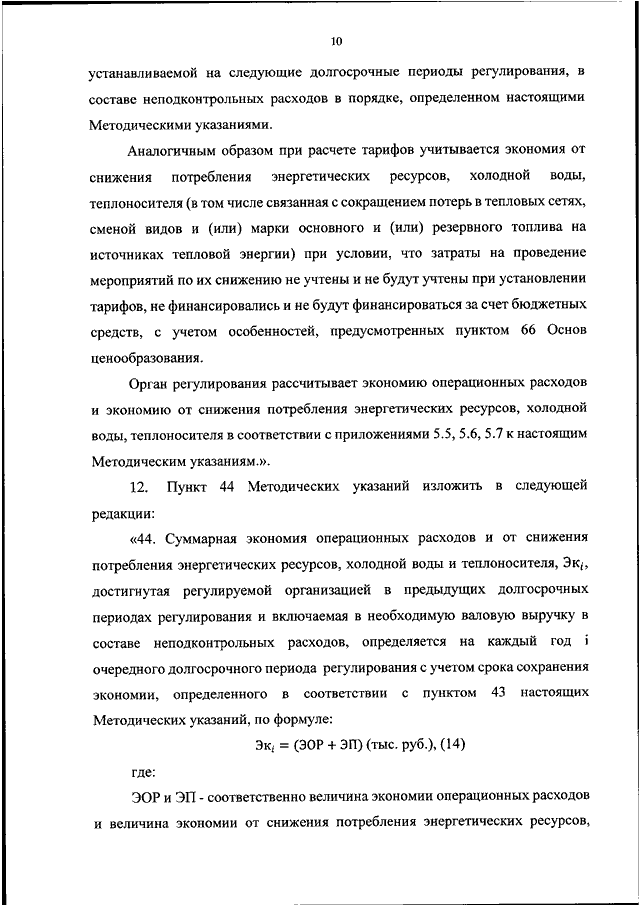 10

устанавливаемой на следующие долгосрочные периоды регулирования, в составе неподконтрольных расходов в порядке, определенном настоящими Методическими указаниями.

Аналогичным образом при расчете тарифов учитывается экономия от снижения потребления энергетических ресурсов, холодной воды, теплоносителя (в том числе связанная с сокращением потерь в тепловых сетях, сменой видов и (или) марки основного и (или) резервного топлива на источниках тепловой энергии) при условии, что затраты на проведение мероприятий по их снижению не учтены и не будут учтены при установлении тарифов, не финансировались и не будут финансироваться за счет бюджетных средств, с учетом особенностей, предусмотренных пунктом 66 Основ ценообразования.

Орган регулирования рассчитывает экономию операционных расходов и экономию от снижения потребления энергетических ресурсов, холодной воды, теплоносителя в соответствии с приложениями 5.5, 5.6, 5.7 к настоящим Методическим указаниям.».

12. Пункт 44 Методических указаний изложить в следующей редакции:

«44. Суммарная экономия операционных расходов и от снижения потребления энергетических ресурсов, холодной воды и теплоносителя, $Эк_i$, достигнутая регулируемой организацией в предыдущих долгосрочных периодах регулирования и включаемая в необходимую валовую выручку в составе неподконтрольных расходов, определяется на каждый год i очередного долгосрочного периода регулирования с учетом срока сохранения экономии, определенного в соответствии с пунктом 43 настоящих Методических указаний, по формуле:

$Эк_i = (ЭОР + ЭП)$ (тыс. руб.), (14)

где:

ЭОР и ЭП - соответственно величина экономии операционных расходов и величина экономии от снижения потребления энергетических ресурсов,